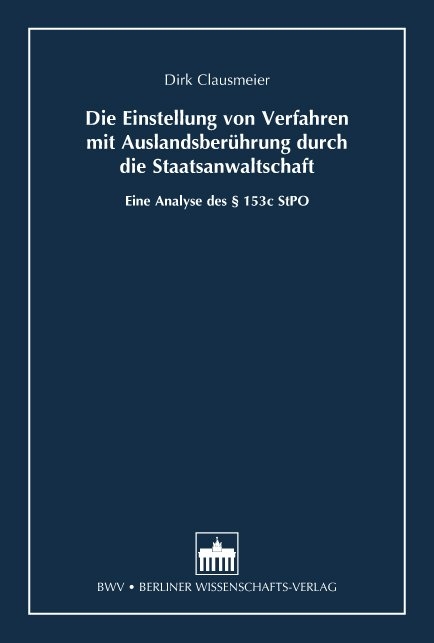 Dirk Clausmeier

Die Einstellung von Verfahren mit Auslandsberührung durch die Staatsanwaltschaft

Eine Analyse des § 153c StPO

BWV • BERLINER WISSENSCHAFTS-VERLAG